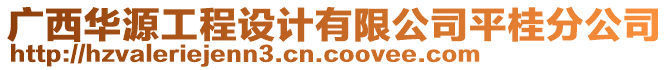 广西华源工程设计有限公司平桂分公司
http://hzvaleriejenn3.cn.coovee.com